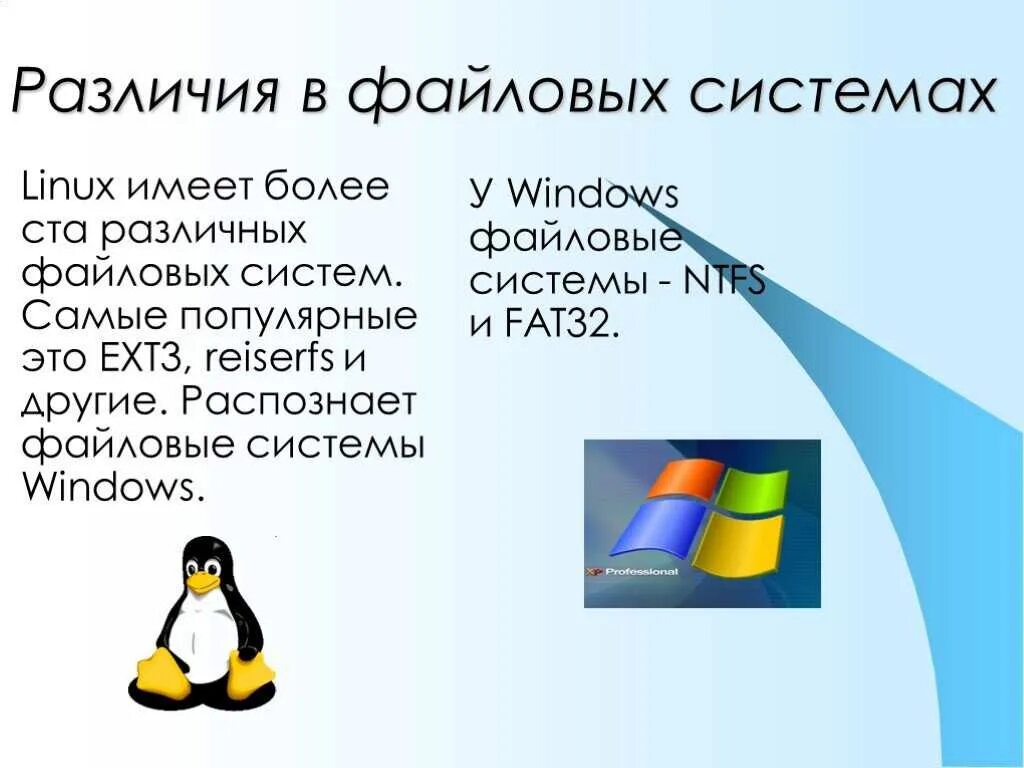 Различия в файловых системах

Linux имеет более ста различных файловых систем. Самые популярные это EXT3, reiserfs и другие. Распознает файловые системы Windows.

У Windows файловые системы - NTFS и FAT32.

XP Professional